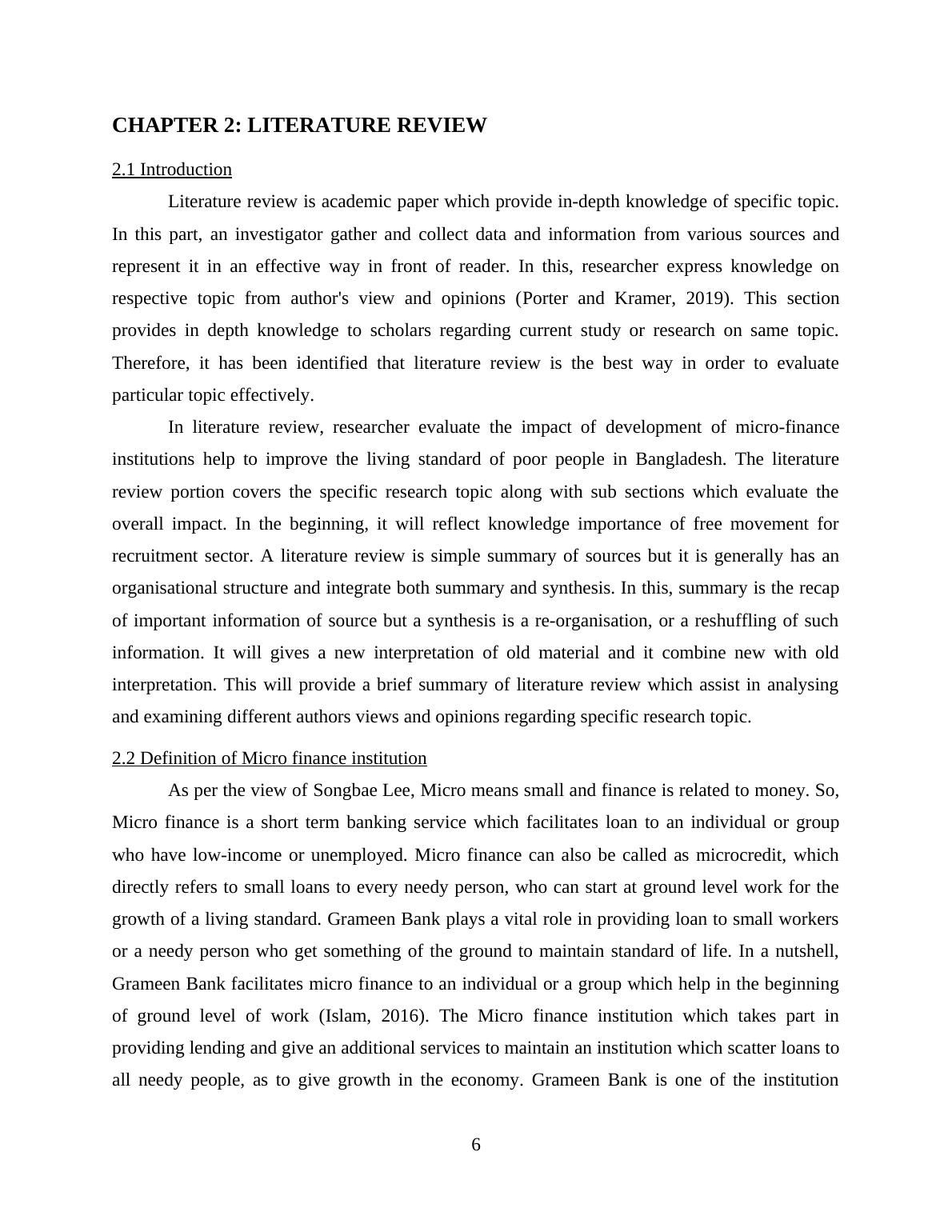 CHAPTER 2: LITERATURE REVIEW

2.1 Introduction

Literature review is academic paper which provide in-depth knowledge of specific topic. In this part, an investigator gather and collect data and information from various sources and represent it in an effective way in front of reader. In this, researcher express knowledge on respective topic from author's view and opinions (Porter and Kramer, 2019). This section provides in depth knowledge to scholars regarding current study or research on same topic. Therefore, it has been identified that literature review is the best way in order to evaluate particular topic effectively.

In literature review, researcher evaluate the impact of development of micro-finance institutions help to improve the living standard of poor people in Bangladesh. The literature review portion covers the specific research topic along with sub sections which evaluate the overall impact. In the beginning, it will reflect knowledge importance of free movement for recruitment sector. A literature review is simple summary of sources but it is generally has an organisational structure and integrate both summary and synthesis. In this, summary is the recap of important information of source but a synthesis is a re-organisation, or a reshuffling of such information. It will gives a new interpretation of old material and it combine new with old interpretation. This will provide a brief summary of literature review which assist in analysing and examining different authors views and opinions regarding specific research topic.

2.2 Definition of Micro finance institution

As per the view of Songbae Lee, Micro means small and finance is related to money. So, Micro finance is a short term banking service which facilitates loan to an individual or group who have low-income or unemployed. Micro finance can also be called as microcredit, which directly refers to small loans to every needy person, who can start at ground level work for the growth of a living standard. Grameen Bank plays a vital role in providing loan to small workers or a needy person who get something of the ground to maintain standard of life. In a nutshell, Grameen Bank facilitates micro finance to an individual or a group which help in the beginning of ground level of work (Islam, 2016). The Micro finance institution which takes part in providing lending and give an additional services to maintain an institution which scatter loans to all needy people, as to give growth in the economy. Grameen Bank is one of the institution

6